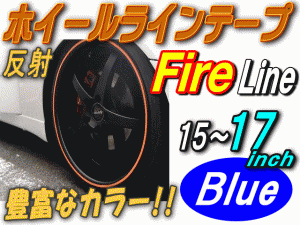 ホイールラインテープ

反射

Fire Line

15~17 inch

Blue

豊富なカラー!!